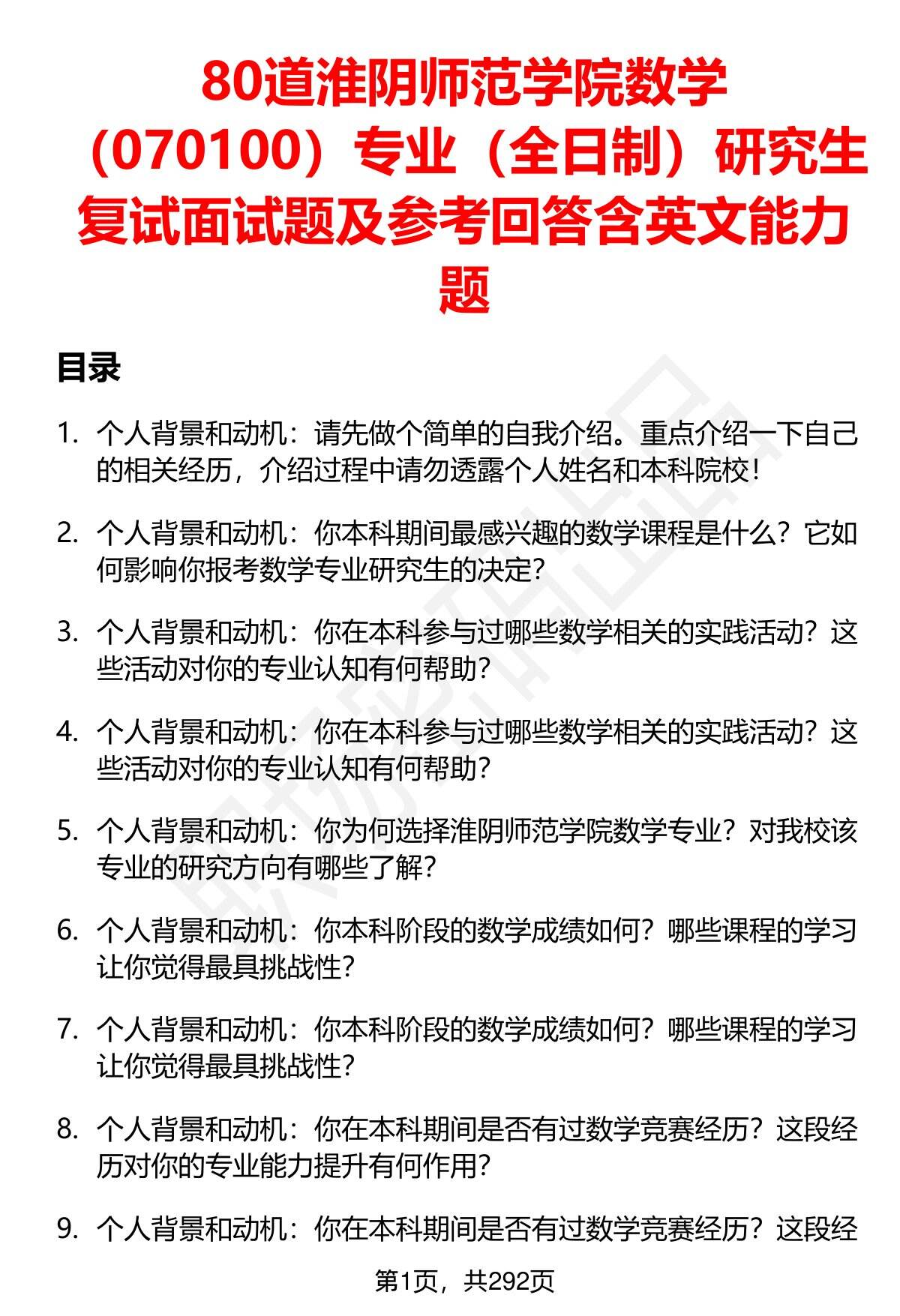 80道淮阴师范学院数学（070100）专业（全日制）研究生复试面试题及参考回答含英文能力题

目录

1. 个人背景和动机：请先做个简单的自我介绍。重点介绍一下自己的相关经历，介绍过程中请勿透露个人姓名和本科院校！

2. 个人背景和动机：你本科期间最感兴趣的数学课程是什么？它如何影响你报考数学专业研究生的决定？

3. 个人背景和动机：你在本科参与过哪些数学相关的实践活动？这些活动对你的专业认知有何帮助？

4. 个人背景和动机：你在本科参与过哪些数学相关的实践活动？这些活动对你的专业认知有何帮助？

5. 个人背景和动机：你为何选择淮阴师范学院数学专业？对我校该专业的研究方向有哪些了解？

6. 个人背景和动机：你本科阶段的数学成绩如何？哪些课程的学习让你觉得最具挑战性？

7. 个人背景和动机：你本科阶段的数学成绩如何？哪些课程的学习让你觉得最具挑战性？

8. 个人背景和动机：你在本科期间是否有过数学竞赛经历？这段经历对你的专业能力提升有何作用？

9. 个人背景和动机：你在本科期间是否有过数学竞赛经历？这段经

第1页，共292页